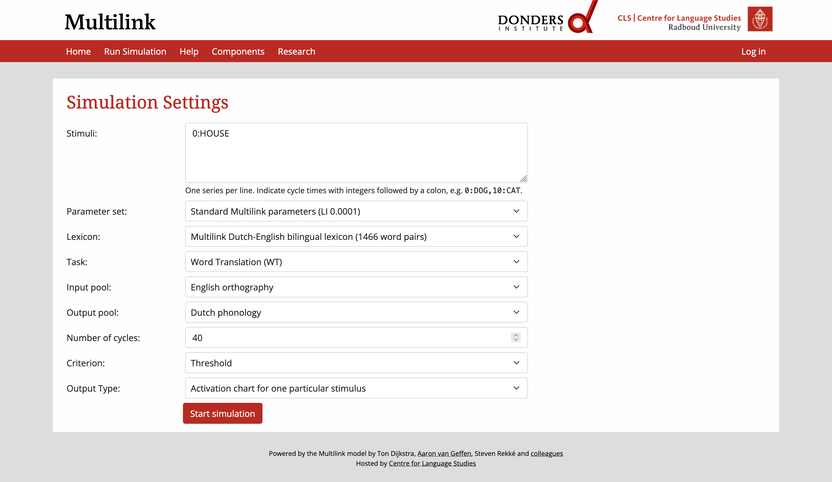 Multilink

DONDERS INSTITUTE

CLS | Centre for Language Studies
Radboud University

Home Run Simulation Help Components Research Log in

Simulation Settings

Stimuli: 0:HOUSE

One series per line. Indicate cycle times with integers followed by a colon, e.g. 0:DOG,10:CAT.

Parameter set: Standard Multilink parameters (LI 0.0001)

Lexicon: Multilink Dutch-English bilingual lexicon (1466 word pairs)

Task: Word Translation (WT)

Input pool: English orthography

Output pool: Dutch phonology

Number of cycles: 40

Criterion: Threshold

Output Type: Activation chart for one particular stimulus

Start simulation

Powered by the Multilink model by Ton Dijkstra, Aaron van Geffen, Steven Rekké and colleagues
Hosted by Centre for Language Studies